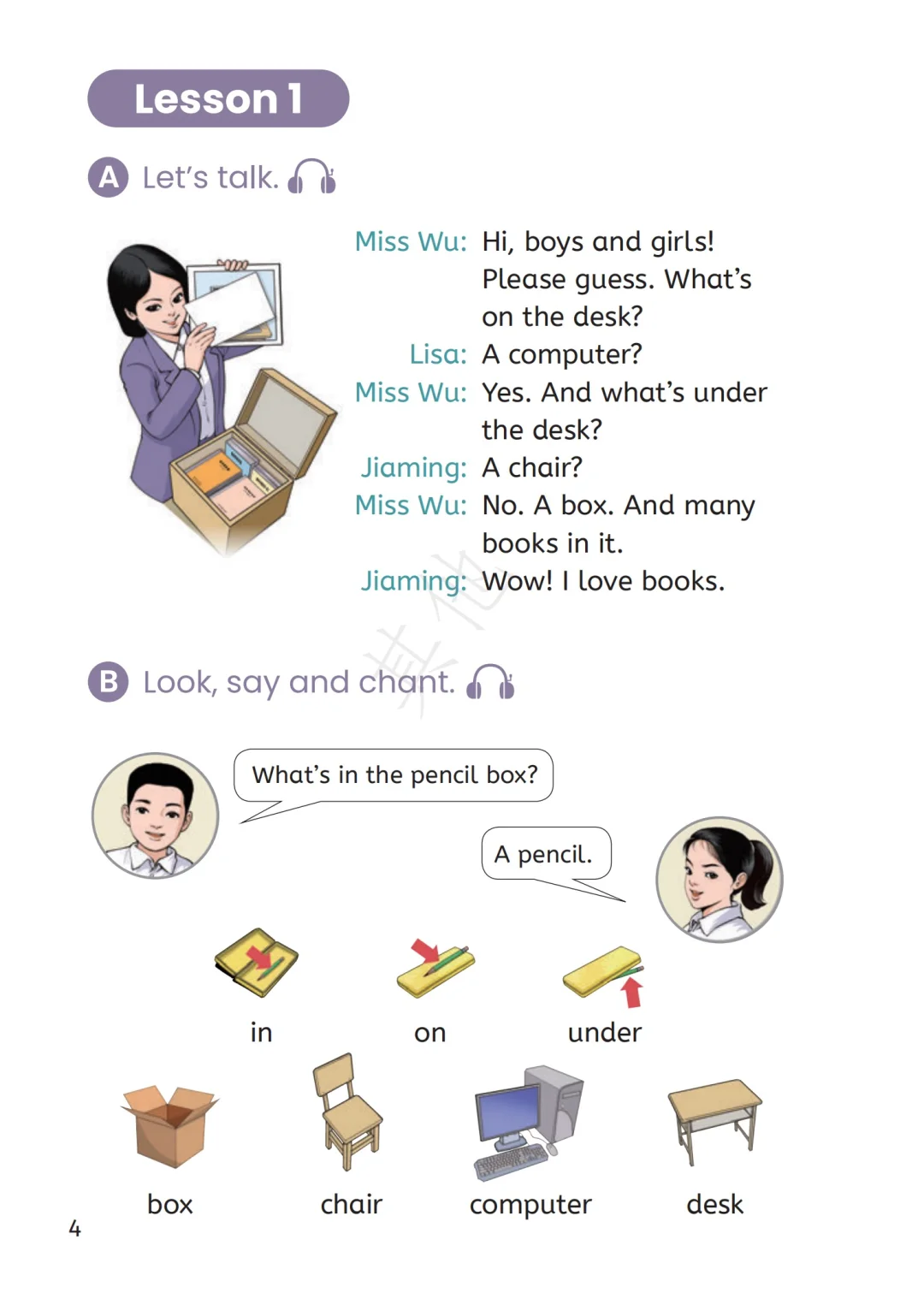 Lesson 1

A Let's talk.

Miss Wu: Hi, boys and girls! Please guess. What's on the desk?
Lisa: A computer?
Miss Wu: Yes. And what's under the desk?
Jiaming: A chair?
Miss Wu: No. A box. And many books in it.
Jiaming: Wow! I love books.

B Look, say and chant.

What's in the pencil box?

A pencil.

in on under

box chair computer desk

4